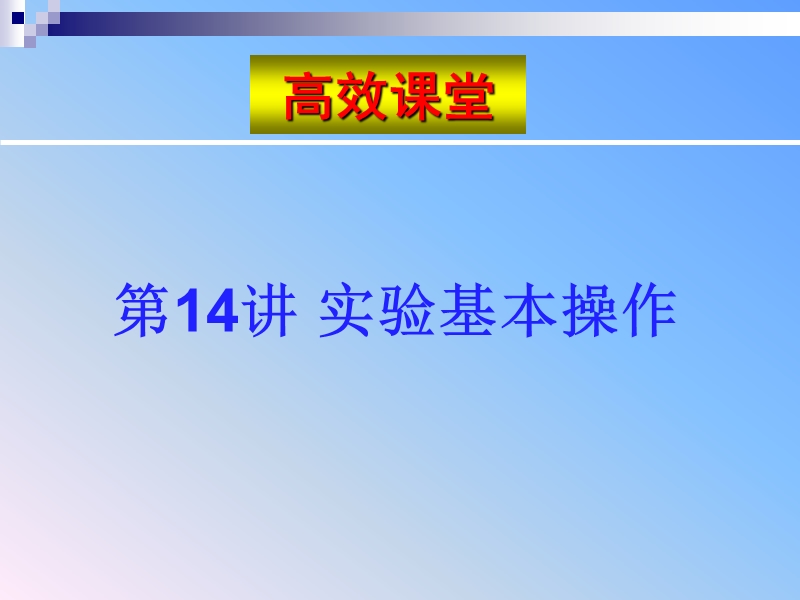 高效课堂

第14讲 实验基本操作